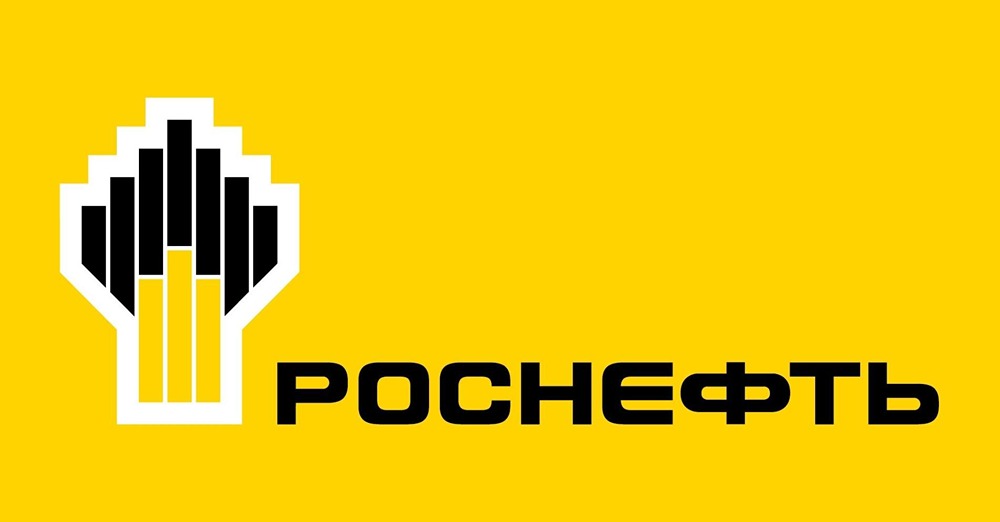 РОСНЕФТЬ